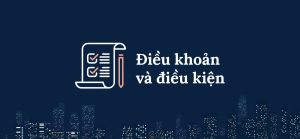 Điều khoản và điều kiện